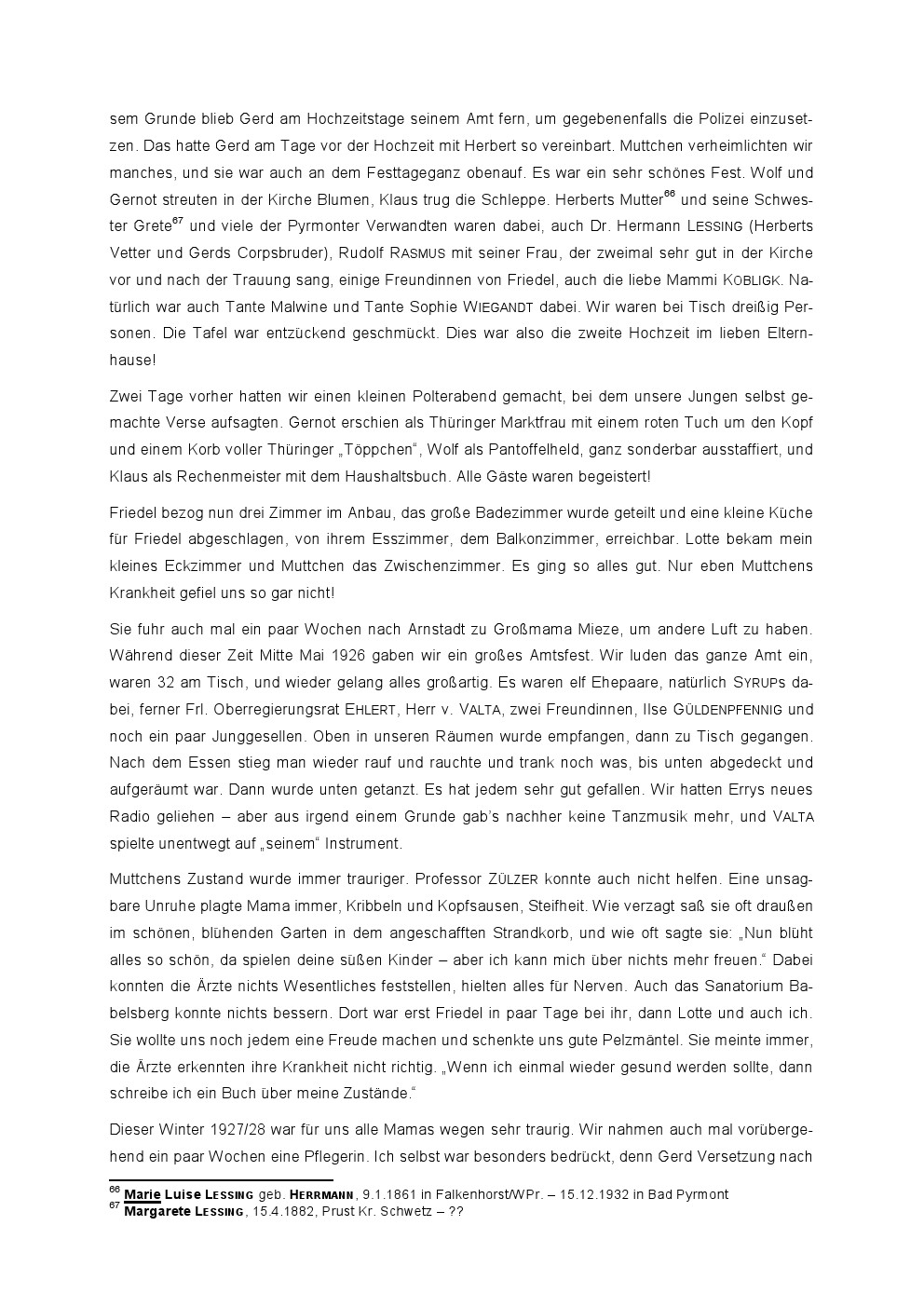 sem Grunde blieb Gerd am Hochzeitstage seinem Amt fern, um gegebenenfalls die Polizei einzusetzen. Das hatte Gerd am Tage vor der Hochzeit mit Herbert so vereinbart. Muttchen verheimlichten wir manches, und sie war auch an dem Festtageganz obenauf. Es war ein sehr schönes Fest. Wolf und Gernot streuten in der Kirche Blumen, Klaus trug die Schleppe. Herberts Mutter$^{66}$ und seine Schwester Grete$^{67}$ und viele der Pyrmonter Verwandten waren dabei, auch Dr. Hermann LESSING (Herberts Vetter und Gerds Corpsbruder), Rudolf RASMUS mit seiner Frau, der zweimal sehr gut in der Kirche vor und nach der Trauung sang, einige Freundinnen von Friedel, auch die liebe Mammi KOBLIGK. Natürlich war auch Tante Malwine und Tante Sophie WIEGANDT dabei. Wir waren bei Tisch dreißig Personen. Die Tafel war entzückend geschmückt. Dies war also die zweite Hochzeit im lieben Elternhause!

Zwei Tage vorher hatten wir einen kleinen Polterabend gemacht, bei dem unsere Jungen selbst gemachte Verse aufsagten. Gernot erschien als Thüringer Marktfrau mit einem roten Tuch um den Kopf und einem Korb voller Thüringer „Töppchen“, Wolf als Pantoffelheld, ganz sonderbar ausstaffiert, und Klaus als Rechenmeister mit dem Haushaltsbuch. Alle Gäste waren begeistert!

Friedel bezog nun drei Zimmer im Anbau, das große Badezimmer wurde geteilt und eine kleine Küche für Friedel abgeschlagen, von ihrem Esszimmer, dem Balkonzimmer, erreichbar. Lotte bekam mein kleines Eckzimmer und Muttchen das Zwischenzimmer. Es ging so alles gut. Nur eben Muttchens Krankheit gefiel uns so gar nicht!

Sie fuhr auch mal ein paar Wochen nach Arnstadt zu Großmama Mieze, um andere Luft zu haben. Während dieser Zeit Mitte Mai 1926 gaben wir ein großes Amtsfest. Wir luden das ganze Amt ein, waren 32 am Tisch, und wieder gelang alles großartig. Es waren elf Ehepaare, natürlich SYRUPs dabei, ferner Frl. Oberregierungsrat EHLERT, Herr v. VALTA, zwei Freundinnen, Ilse GÜLDENPFENNIG und noch ein paar Junggesellen. Oben in unseren Räumen wurde empfangen, dann zu Tisch gegangen. Nach dem Essen stieg man wieder rauf und rauchte und trank noch was, bis unten abgedeckt und aufgeräumt war. Dann wurde unten getanzt. Es hat jedem sehr gut gefallen. Wir hatten Errys neues Radio geliehen – aber aus irgend einem Grunde gab's nachher keine Tanzmusik mehr, und VALTA spielte unentwegt auf „seinem“ Instrument.

Muttchens Zustand wurde immer trauriger. Professor ZÜLZER konnte auch nicht helfen. Eine unsagbare Unruhe plagte Mama immer, Kribbeln und Kopfsausen, Steifheit. Wie verzagt saß sie oft draußen im schönen, blühenden Garten in dem angeschafften Strandkorb, und wie oft sagte sie: „Nun blüht alles so schön, da spielen deine süßen Kinder – aber ich kann mich über nichts mehr freuen.“ Dabei konnten die Ärzte nichts Wesentliches feststellen, hielten alles für Nerven. Auch das Sanatorium Babelsberg konnte nichts bessern. Dort war erst Friedel in paar Tage bei ihr, dann Lotte und auch ich. Sie wollte uns noch jedem eine Freude machen und schenkte uns gute Pelzmäntel. Sie meinte immer, die Ärzte erkennten ihre Krankheit nicht richtig. „Wenn ich einmal wieder gesund werden sollte, dann schreibe ich ein Buch über meine Zustände.“

Dieser Winter 1927/28 war für uns alle Mamas wegen sehr traurig. Wir nahmen auch mal vorübergehend ein paar Wochen eine Pflegerin. Ich selbst war besonders bedrückt, denn Gerd Versetzung nach

$^{66}$ Marie Luise LESSING geb. HERRMANN, 9.1.1861 in Falkenhorst/WPr. – 15.12.1932 in Bad Pyrmont
$^{67}$ Margarete LESSING, 15.4.1882, Prust Kr. Schwetz – ??